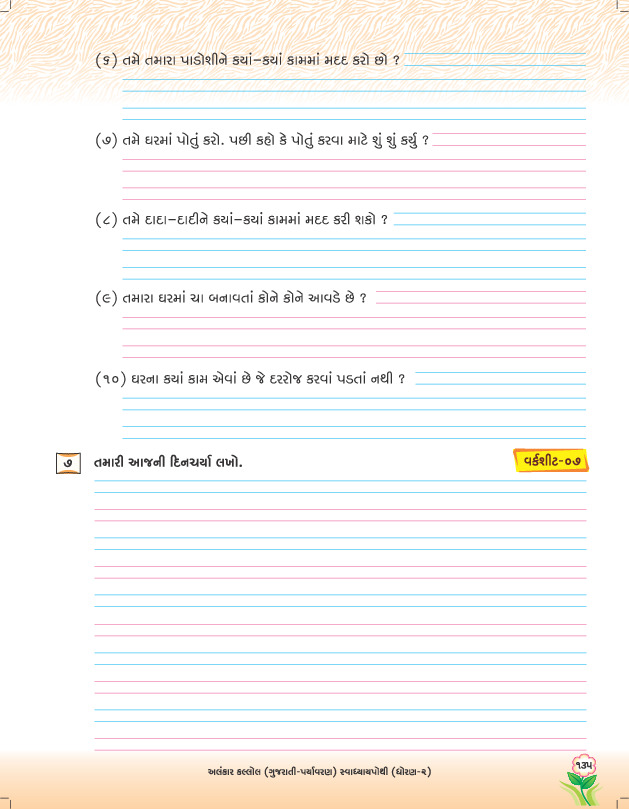 (૬) તમે તમારા પાડોશીને કયાં–કયાં કામમાં મદદ કરો છો ?

(૭) તમે ઘરમાં પોતું કરો. પછી કહો કે પોતું કરવા માટે શું શું કર્યું ?

(૮) તમે દાદા–દાદીને કયાં–કયાં કામમાં મદદ કરી શકો ?

(૯) તમારા ઘરમાં ચા બનાવતાં કોને કોને આવડે છે ?

(૧૦) ઘરના કયાં કામ એવાં છે જે દરરોજ કરવાં પડતાં નથી ?

૭ તમારી આજની દિનચર્યા લખો.

વર્કશીટ-૦૭

અલંકાર કલ્લોલ (ગુજરાતી-પર્યાવરણ) સ્વાધ્યાયપોથી (ધોરણ-૨)

૧૩૫